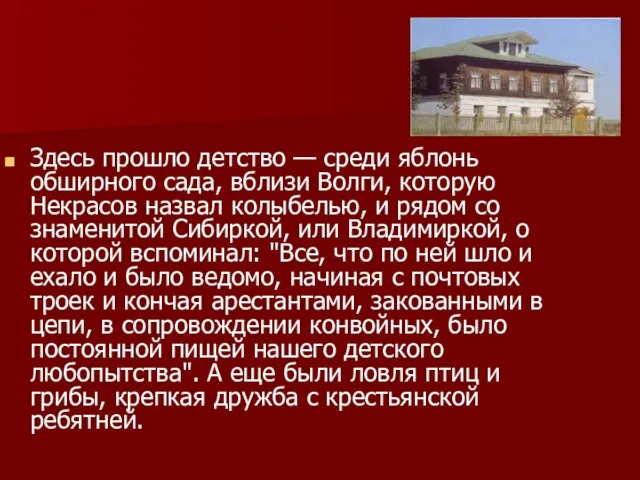 Здесь прошло детство — среди яблонь обширного сада, вблизи Волги, которую Некрасов назвал колыбелью, и рядом со знаменитой Сибиркой, или Владимиркой, о которой вспоминал: "Все, что по ней шло и ехало и было ведомо, начиная с почтовых троек и кончая арестантами, закованными в цепи, в сопровождении конвойных, было постоянной пищей нашего детского любопытства". А еще были ловля птиц и грибы, крепкая дружба с крестьянской ребятней.